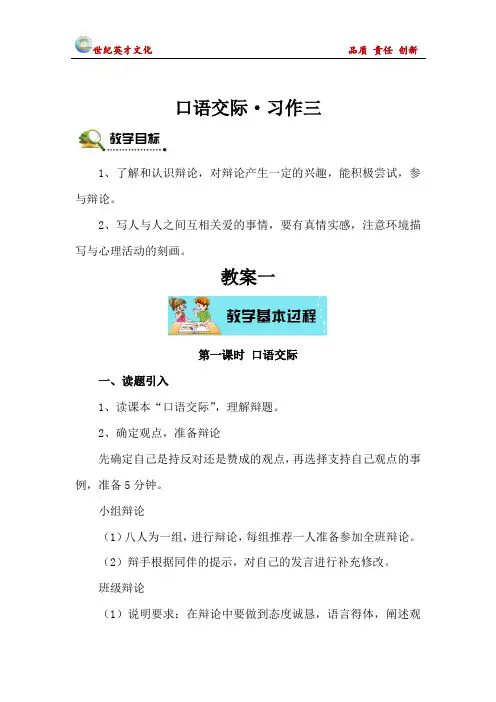 世纪英才文化

品质 责任 创新

口语交际·习作三

教学目标

1、了解和认识辩论，对辩论产生一定的兴趣，能积极尝试，参与辩论。

2、写人与人之间互相关爱的事情，要有真情实感，注意环境描写与心理活动的刻画。

教案一

教学基本过程

第一课时 口语交际

一、读题引入

1、读课本“口语交际”，理解辩题。

2、确定观点，准备辩论

先确定自己是持反对还是赞成的观点，再选择支持自己观点的事例，准备5分钟。

小组辩论

（1）八人为一组，进行辩论，每组推荐一人准备参加全班辩论。

（2）辩手根据同伴的提示，对自己的发言进行补充修改。

班级辩论

（1）说明要求：在辩论中要做到态度诚恳，语言得体，阐述观